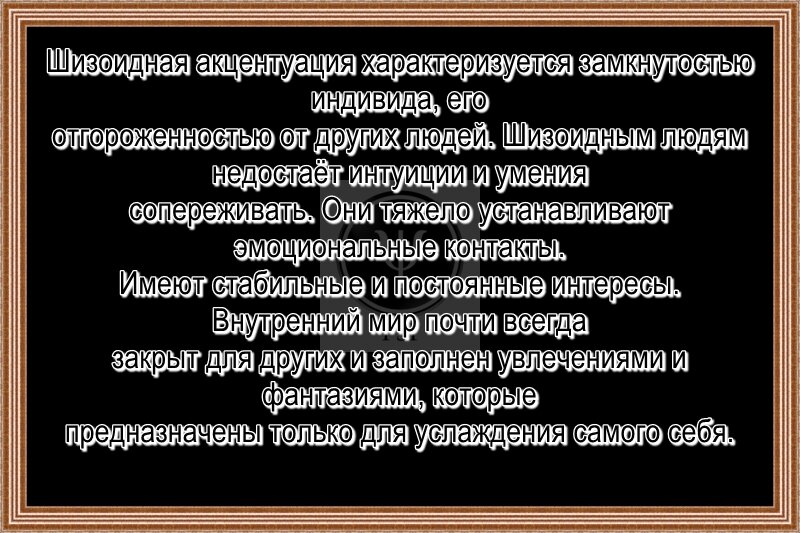 Шизоидная акцентуация характеризуется замкнутостью индивида, его отгороженностью от других людей. Шизоидным людям недостаёт интуиции и умения сопереживать. Они тяжело устанавливают эмоциональные контакты.
Имеют стабильные и постоянные интересы.
Внутренний мир почти всегда закрыт для других и заполнен увлечениями и фантазиями, которые предназначены только для услаждения самого себя.